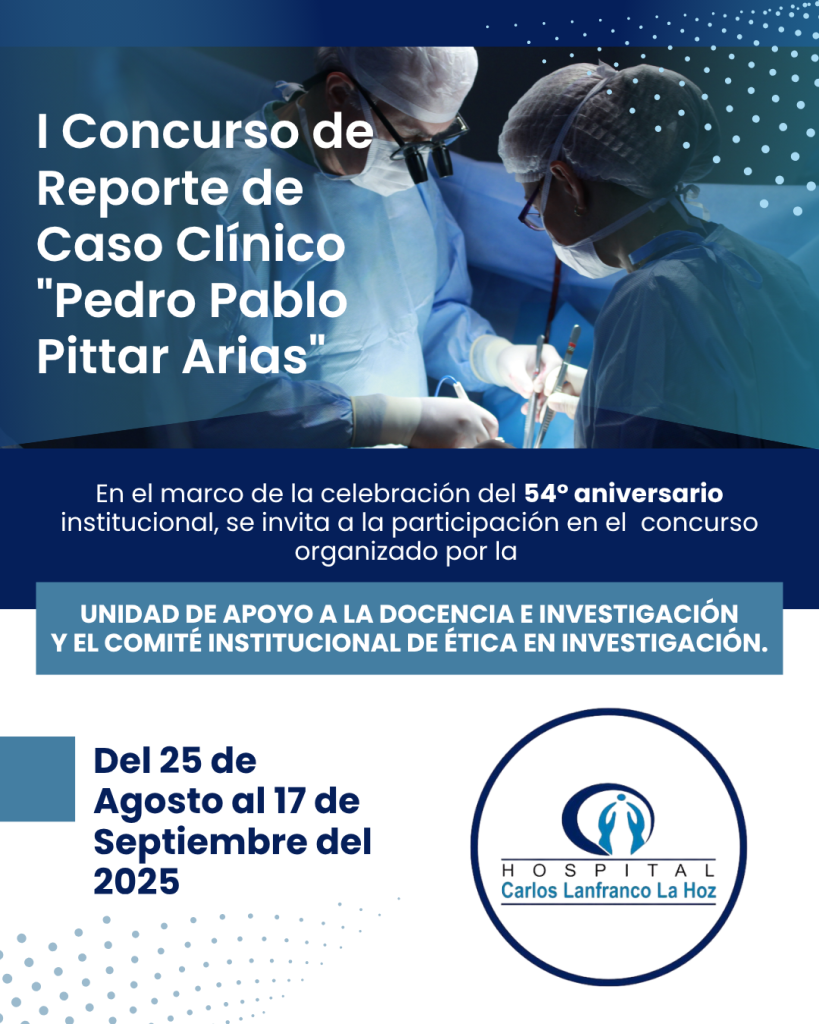 I Concurso de Reporte de Caso Clínico "Pedro Pablo Pittar Arias"

En el marco de la celebración del 54° aniversario institucional, se invita a la participación en el concurso organizado por la

UNIDAD DE APOYO A LA DOCENCIA E INVESTIGACIÓN Y EL COMITÉ INSTITUCIONAL DE ÉTICA EN INVESTIGACIÓN.

Del 25 de Agosto al 17 de Septiembre del 2025

HOSPITAL
Carlos Lanfranco La Hoz